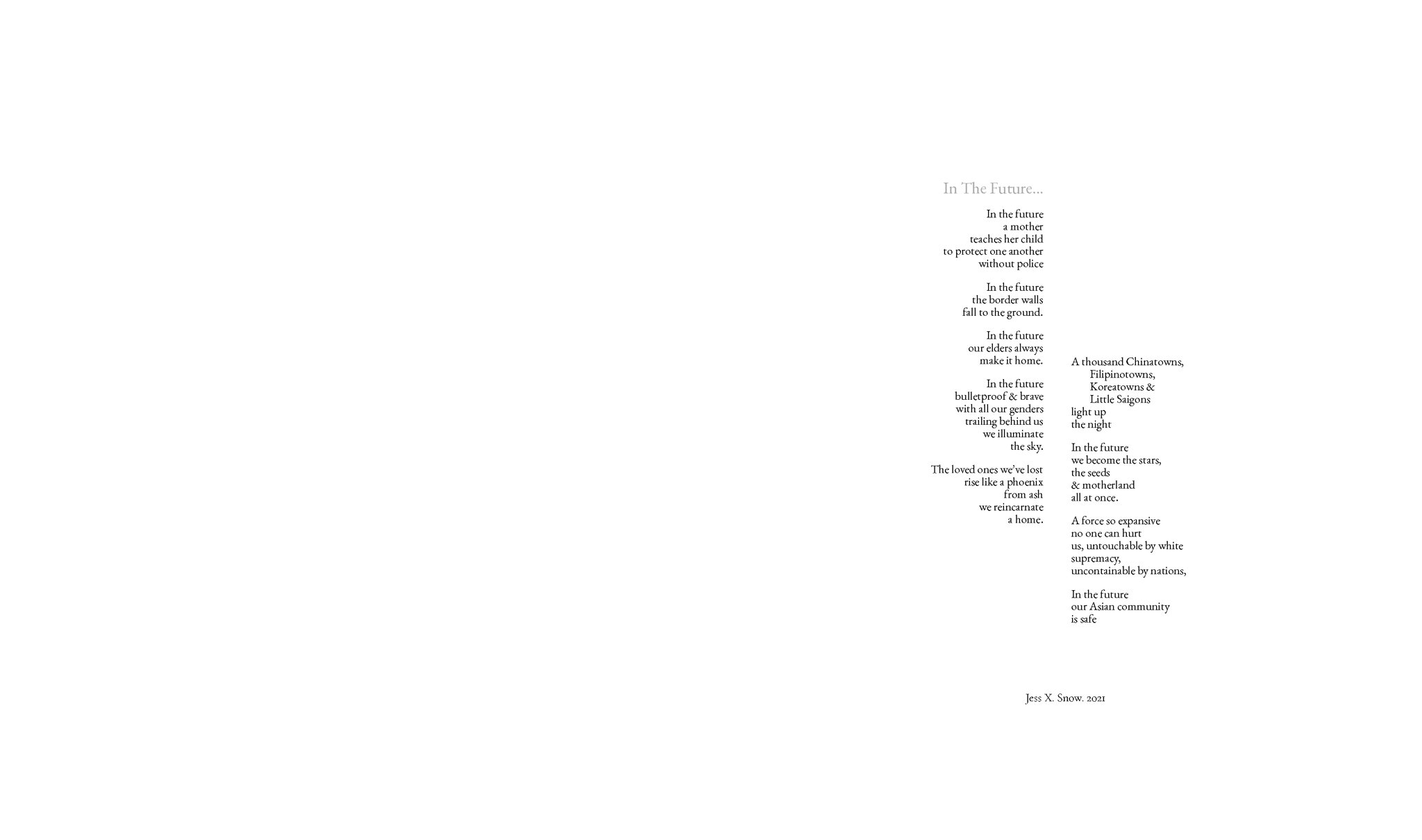 In The Future...

In the future
a mother
teaches her child
to protect one another
without police

In the future
the border walls
fall to the ground.

In the future
our elders always
make it home.

In the future
bulletproof & brave
with all our genders
trailing behind us
we illuminate
the sky.

The loved ones we've lost
rise like a phoenix
from ash
we reincarnate
a home.

A thousand Chinatowns,
Filipinotowns,
Koreatowns &
Little Saigons
light up
the night

In the future
we become the stars,
the seeds
& motherland
all at once.

A force so expansive
no one can hurt
us, untouchable by white
supremacy,
uncontainable by nations,

In the future
our Asian community
is safe

Jess X. Snow. 2021